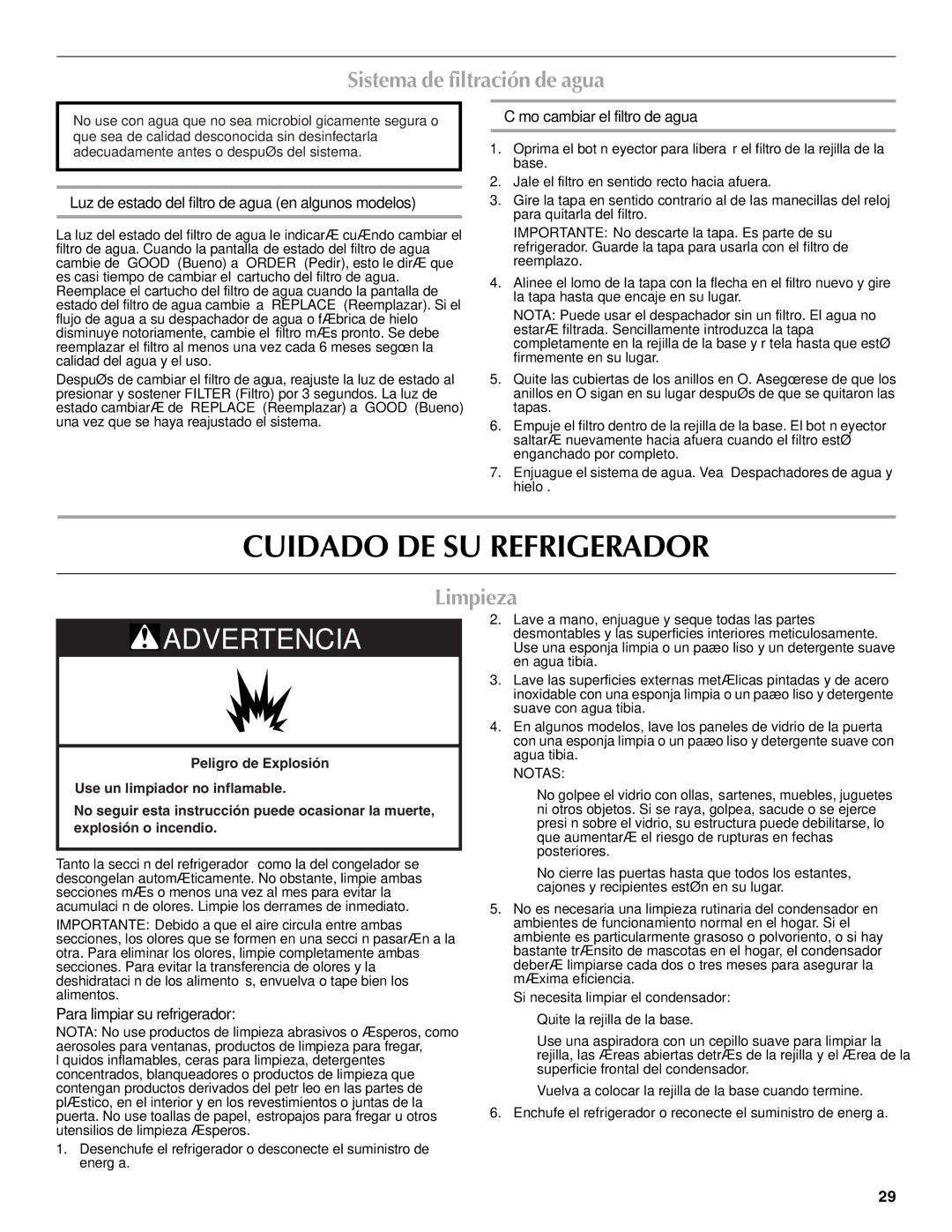 Sistema de filtración de agua

No use con agua que no sea microbiol gicamente segura o que sea de calidad desconocida sin desinfectarla adecuadamente antes o despuØs del sistema.

Luz de estado del filtro de agua (en algunos modelos)

La luz del estado del filtro de agua le indicarÆ cuÆndo cambiar el filtro de agua. Cuando la pantalla de estado del filtro de agua cambie de GOOD (Bueno) a ORDER (Pedir), esto le dirÆ que es casi tiempo de cambiar el cartucho del filtro de agua. Reemplace el cartucho del filtro de agua cuando la pantalla de estado del filtro de agua cambie a REPLACE (Reemplazar). Si el flujo de agua a su despachador de agua o fÆbrica de hielo disminuye notoriamente, cambie el filtro mÆs pronto. Se debe reemplazar el filtro al menos una vez cada 6 meses segœn la calidad del agua y el uso.

DespuØs de cambiar el filtro de agua, reajuste la luz de estado al presionar y sostener FILTER (Filtro) por 3 segundos. La luz de estado cambiarÆ de REPLACE (Reemplazar) a GOOD (Bueno) una vez que se haya reajustado el sistema.

C mo cambiar el filtro de agua

1. Oprima el bot n eyector para libera r el filtro de la rejilla de la base.
2. Jale el filtro en sentido recto hacia afuera.
3. Gire la tapa en sentido contrario al de las manecillas del reloj para quitarla del filtro.
IMPORTANTE: No descarte la tapa. Es parte de su refrigerador. Guarde la tapa para usarla con el filtro de reemplazo.
4. Alinee el lomo de la tapa con la flecha en el filtro nuevo y gire la tapa hasta que encaje en su lugar.
NOTA: Puede usar el despachador sin un filtro. El agua no estarÆ filtrada. Sencillamente introduzca la tapa completamente en la rejilla de la base y r tela hasta que estØ firmemente en su lugar.
5. Quite las cubiertas de los anillos en O. Asegœrese de que los anillos en O sigan en su lugar despuØs de que se quitaron las tapas.
6. Empuje el filtro dentro de la rejilla de la base. El bot n eyector saltarÆ nuevamente hacia afuera cuando el filtro estØ enganchado por completo.
7. Enjuague el sistema de agua. Vea Despachadores de agua y hielo .

CUIDADO DE SU REFRIGERADOR

Limpieza

ADVERTENCIA

Peligro de Explosión

Use un limpiador no inflamable.

No seguir esta instrucción puede ocasionar la muerte, explosión o incendio.

Tanto la secci n del refrigerador como la del congelador se descongelan automÆticamente. No obstante, limpie ambas secciones mÆs o menos una vez al mes para evitar la acumulaci n de olores. Limpie los derrames de inmediato.

IMPORTANTE: Debido a que el aire circula entre ambas secciones, los olores que se formen en una secci n pasarÆn a la otra. Para eliminar los olores, limpie completamente ambas secciones. Para evitar la transferencia de olores y la deshidrataci n de los alimento s, envuelva o tape bien los alimentos.

Para limpiar su refrigerador:

NOTA: No use productos de limpieza abrasivos o Æsperos, como aerosoles para ventanas, productos de limpieza para fregar, l quidos inflamables, ceras para limpieza, detergentes concentrados, blanqueadores o productos de limpieza que contengan productos derivados del petr leo en las partes de plÆstico, en el interior y en los revestimientos o juntas de la puerta. No use toallas de papel, estropajos para fregar u otros utensilios de limpieza Æsperos.

1. Desenchufe el refrigerador o desconecte el suministro de energ a.
2. Lave a mano, enjuague y seque todas las partes desmontables y las superficies interiores meticulosamente. Use una esponja limpia o un paæo liso y un detergente suave en agua tibia.
3. Lave las superficies externas metÆlicas pintadas y de acero inoxidable con una esponja limpia o un paæo liso y detergente suave con agua tibia.
4. En algunos modelos, lave los paneles de vidrio de la puerta con una esponja limpia o un paæo liso y detergente suave con agua tibia.
NOTAS:
No golpee el vidrio con ollas, sartenes, muebles, juguetes ni otros objetos. Si se raya, golpea, sacude o se ejerce presi n sobre el vidrio, su estructura puede debilitarse, lo que aumentarÆ el riesgo de rupturas en fechas posteriores.
No cierre las puertas hasta que todos los estantes, cajones y recipientes estØn en su lugar.
5. No es necesaria una limpieza rutinaria del condensador en ambientes de funcionamiento normal en el hogar. Si el ambiente es particularmente grasoso o polvoriento, o si hay bastante trÆnsito de mascotas en el hogar, el condensador deberÆ limpiarse cada dos o tres meses para asegurar la mÆxima eficiencia.
Si necesita limpiar el condensador:
Quite la rejilla de la base.
Use una aspiradora con un cepillo suave para limpiar la rejilla, las Æreas abiertas detrÆs de la rejilla y el Ærea de la superficie frontal del condensador.
Vuelva a colocar la rejilla de la base cuando termine.
6. Enchufe el refrigerador o reconecte el suministro de energ a.

29